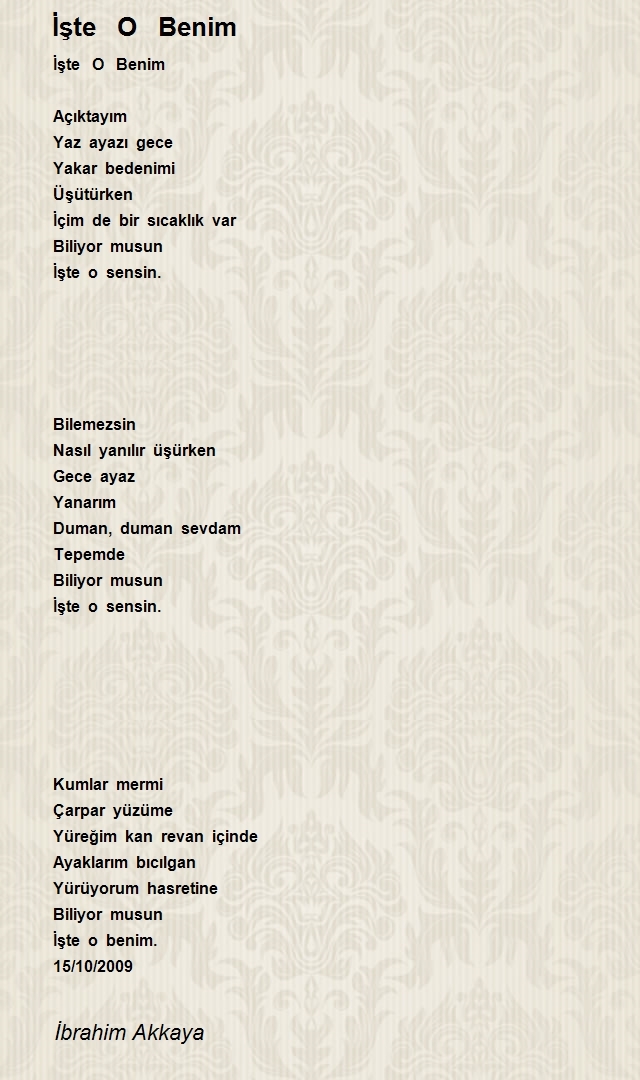 İşte O Benim

İşte O Benim

Açıktayım
Yaz ayazı gece
Yakar bedenimi
Üşütürken
İçim de bir sıcaklık var
Biliyor musun
İşte o sensin.

Bilemezsin
Nasıl yanılır üşürken
Gece ayaz
Yanarım
Duman, duman sevdam
Tepemde
Biliyor musun
İşte o sensin.

Kumlar mermi
Çarpar yüzüme
Yüreğim kan revan içinde
Ayaklarım bıcılgan
Yürüyorum hasretine
Biliyor musun
İşte o benim.
15/10/2009

İbrahim Akkaya